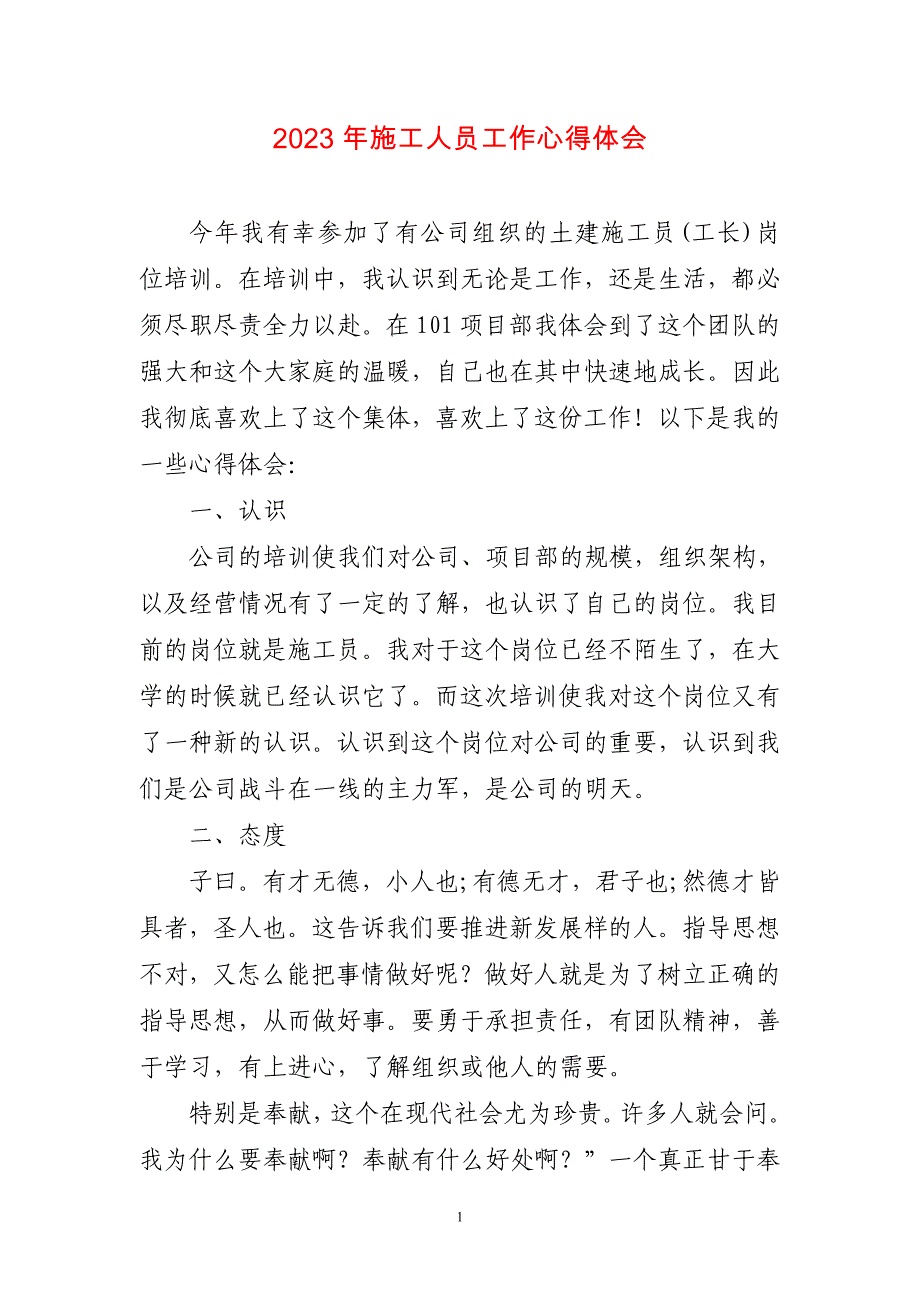 2023 年施工人员工作心得体会

今年我有幸参加了有公司组织的土建施工员(工长)岗位培训。在培训中，我认识到无论是工作，还是生活，都必须尽职尽责全力以赴。在 101 项目部我体会到了这个团队的强大和这个大家庭的温暖，自己也在其中快速地成长。因此我彻底喜欢上了这个集体，喜欢上了这份工作！以下是我的一些心得体会:

一、认识

公司的培训使我们对公司、项目部的规模，组织架构，以及经营情况有了一定的了解，也认识了自己的岗位。我目前的岗位就是施工员。我对于这个岗位已经不陌生了，在大学的时候就已经认识它了。而这次培训使我对这个岗位又有了一种新的认识。认识到这个岗位对公司的重要，认识到我们是公司战斗在一线的主力军，是公司的明天。

二、态度

子曰。有才无德，小人也;有德无才，君子也;然德才皆具者，圣人也。这告诉我们要推进新发展样的人。指导思想不对，又怎么能把事情做好呢？做好人就是为了树立正确的指导思想，从而做好事。要勇于承担责任，有团队精神，善于学习，有上进心，了解组织或他人的需要。

特别是奉献，这个在现代社会尤为珍贵。许多人就会问。我为什么要奉献啊？奉献有什么好处啊？”一个真正甘于奉

1